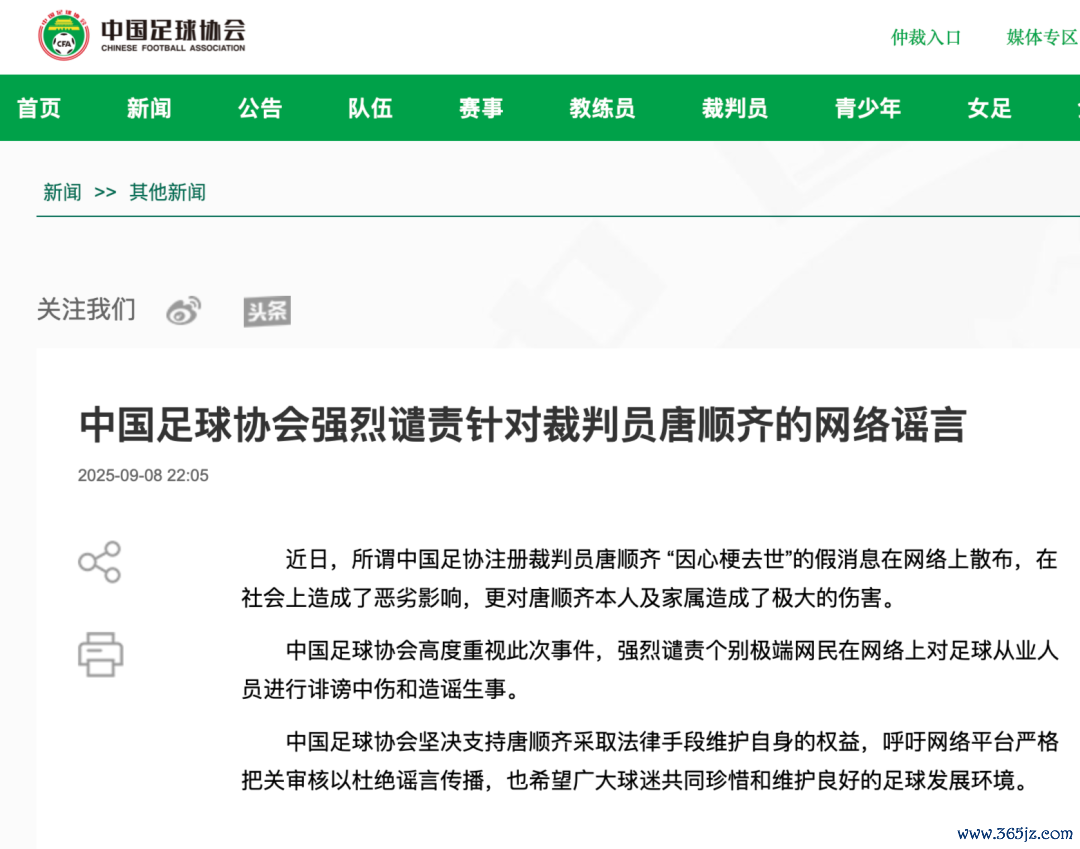 CFA 中国足球协会 CHINESE FOOTBALL ASSOCIATION

仲裁入口 媒体专区

首页 新闻 公告 队伍 赛事 教练员 裁判员 青少年 女足

新闻 >> 其他新闻

关注我们 头条

中国足球协会强烈谴责针对裁判员唐顺齐的网络谣言

2025-09-08 22:05

近日，所谓中国足协注册裁判员唐顺齐 “因心梗去世”的假消息在网络上散布，在社会上造成了恶劣影响，更对唐顺齐本人及家属造成了极大的伤害。

中国足球协会高度重视此次事件，强烈谴责个别极端网民在网络上对足球从业人员进行诽谤中伤和造谣生事。

中国足球协会坚决支持唐顺齐采取法律手段维护自身的权益，呼吁网络平台严格把关审核以杜绝谣言传播，也希望广大球迷共同珍惜和维护良好的足球发展环境。

www.365jz.com